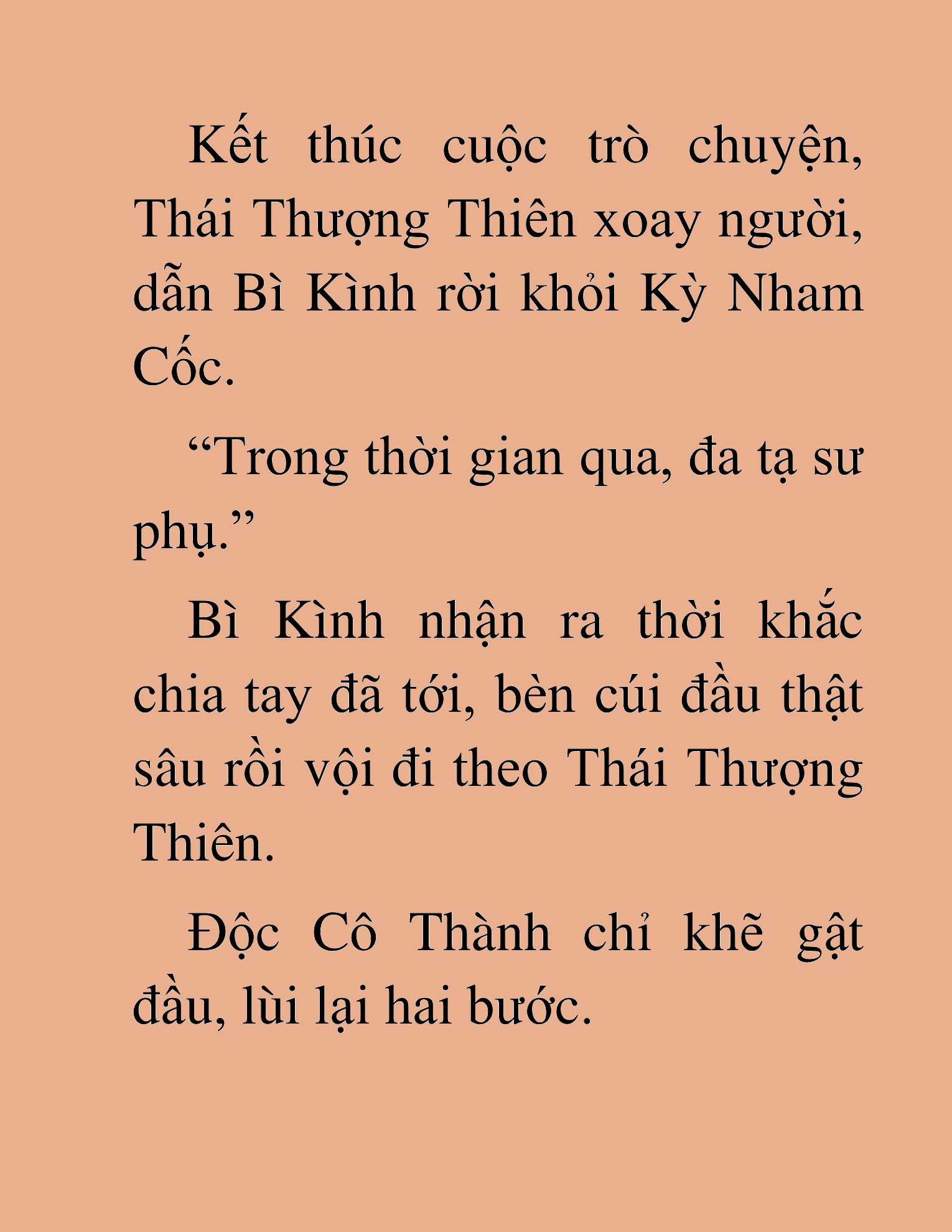 Kết thúc cuộc trò chuyện, Thái Thượng Thiên xoay người, dẫn Bì Kình rời khỏi Kỳ Nham Cốc.

“Trong thời gian qua, đa tạ sư phụ.”

Bì Kình nhận ra thời khắc chia tay đã tới, bèn cúi đầu thật sâu rồi vội đi theo Thái Thượng Thiên.

Độc Cô Thành chỉ khẽ gật đầu, lùi lại hai bước.